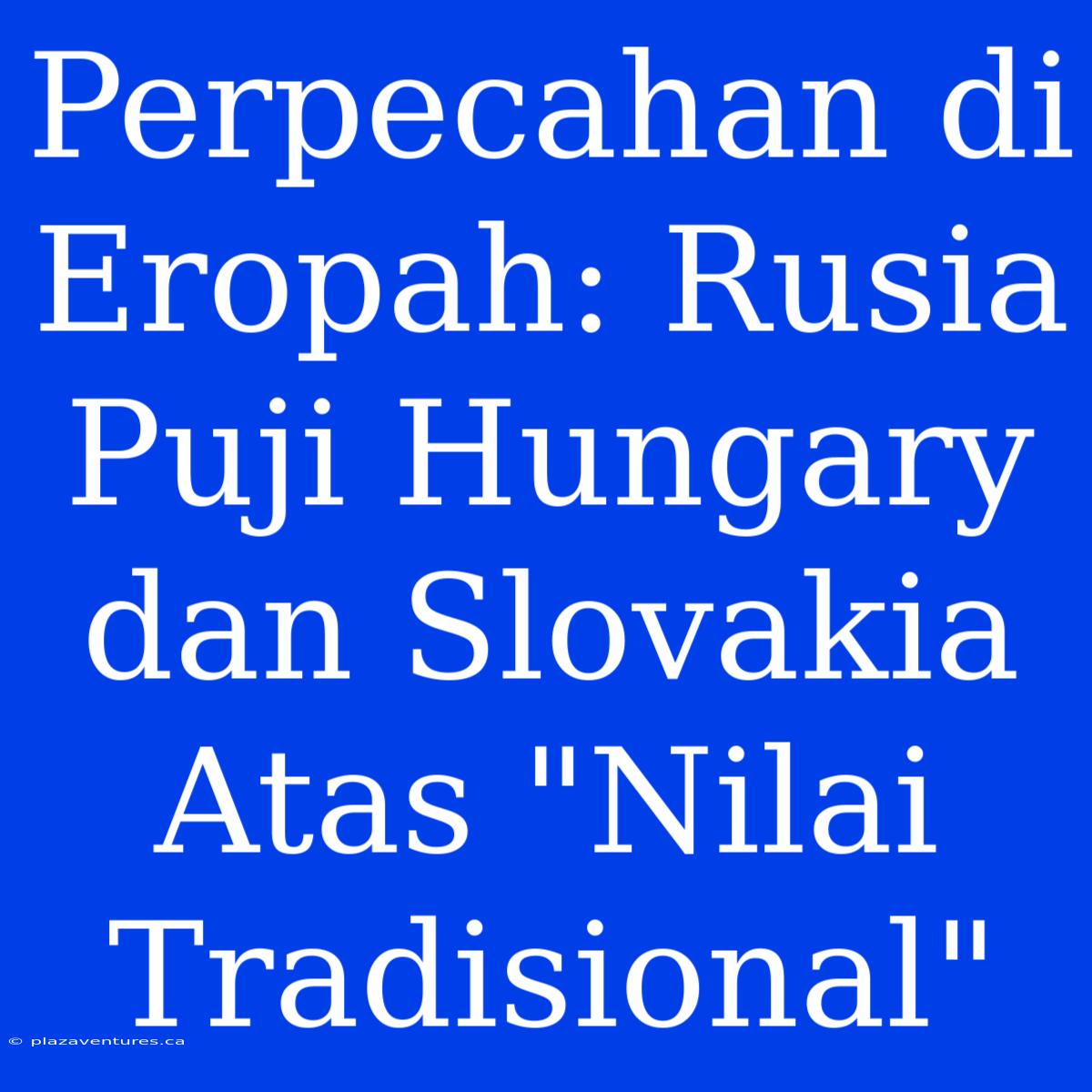 Perpecahan di Eropah: Rusia Puji Hungary dan Slovakia Atas "Nilai Tradisional"

© plazaventures.ca